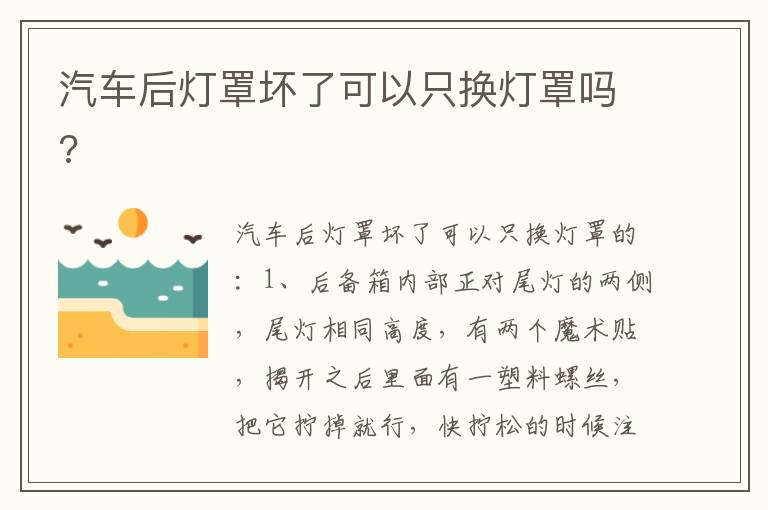 汽车后灯罩坏了可以只换灯罩吗？

汽车后灯罩坏了可以只换灯罩的：1、后备箱内部正对尾灯的两侧，尾灯相同高度，有两个魔术贴，揭开之后里面有一塑料螺丝，把它拧掉就行，快拧松的时候注